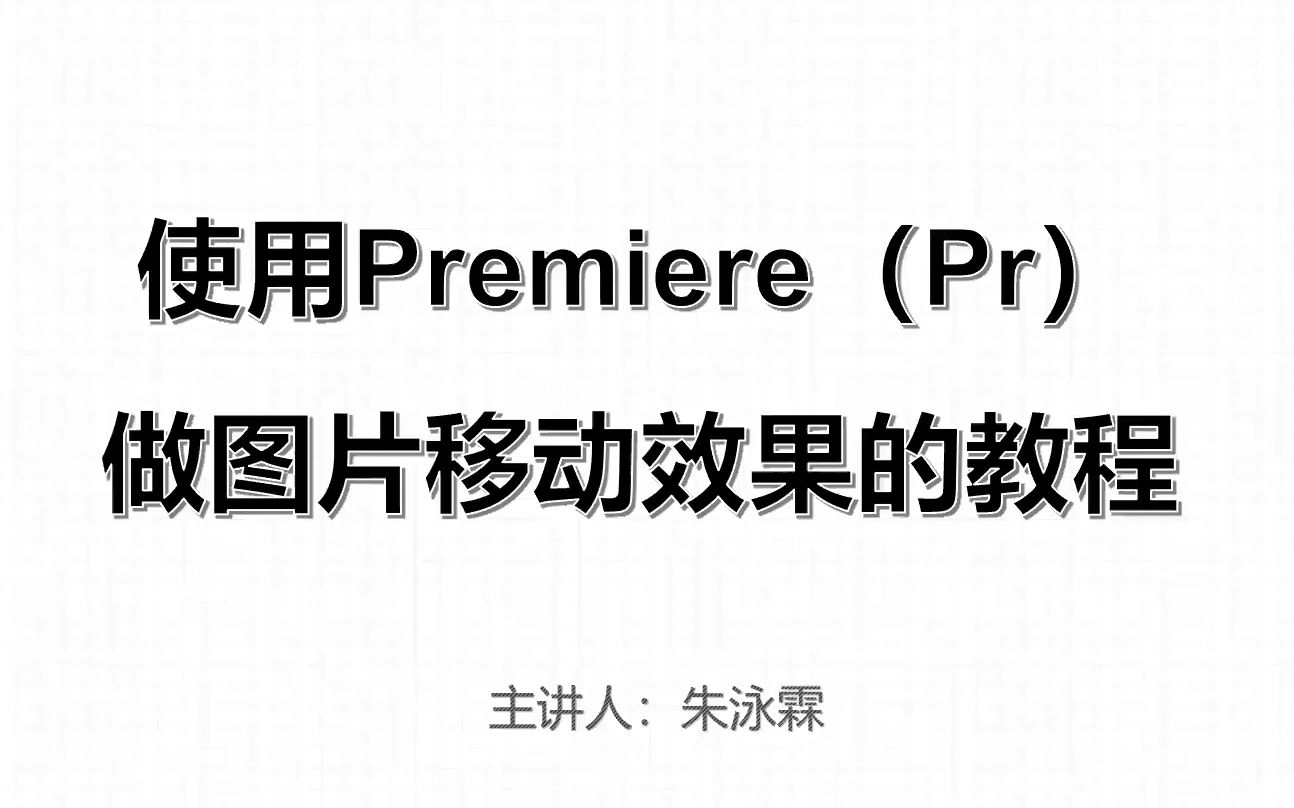 使用Premiere（Pr）
做图片移动效果的教程

主讲人：朱泳霖